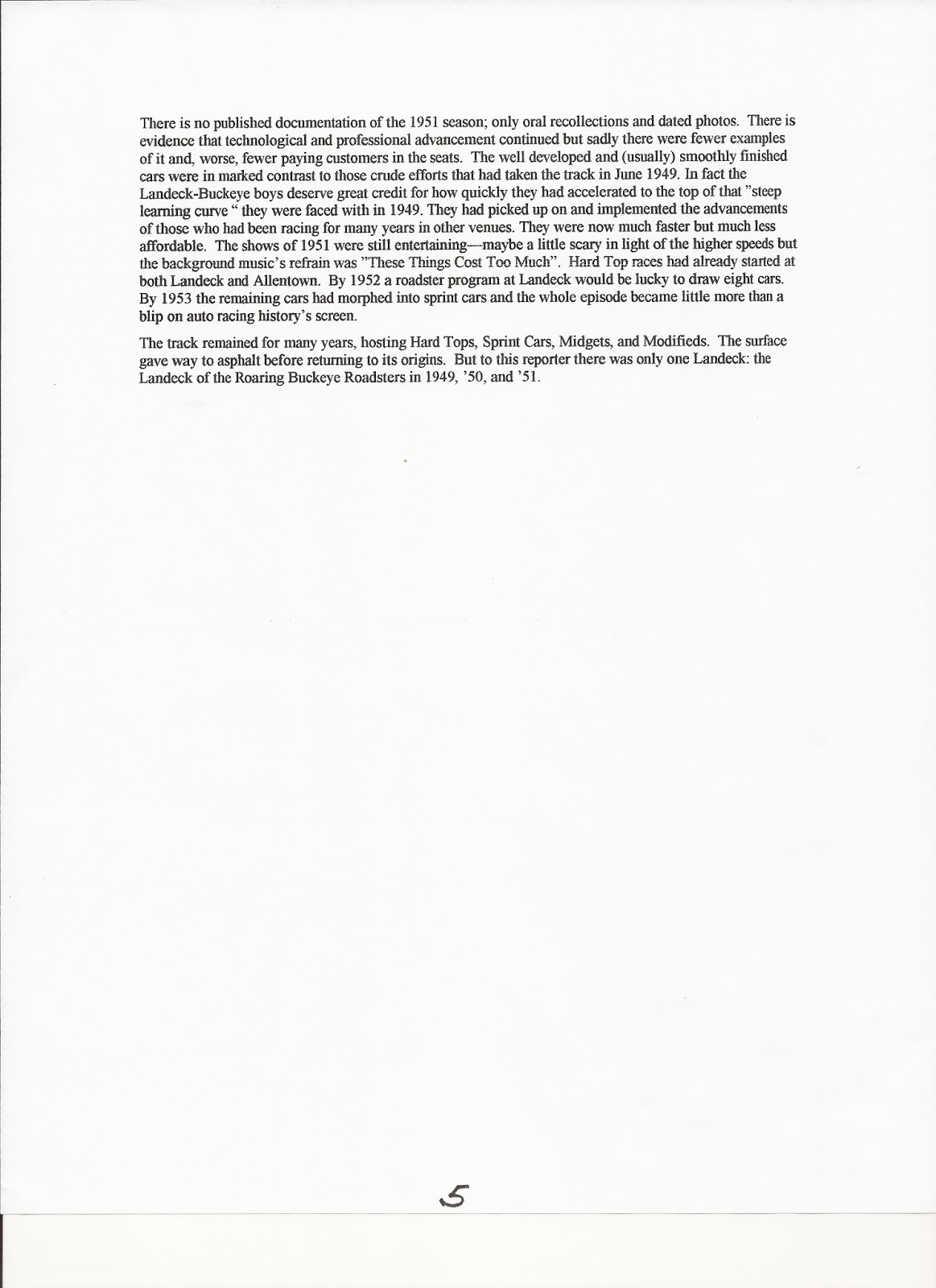 There is no published documentation of the 1951 season; only oral recollections and dated photos. There is evidence that technological and professional advancement continued but sadly there were fewer examples of it and, worse, fewer paying customers in the seats. The well developed and (usually) smoothly finished cars were in marked contrast to those crude efforts that had taken the track in June 1949. In fact the Landeck-Buckeye boys deserve great credit for how quickly they had accelerated to the top of that "steep learning curve " they were faced with in 1949. They had picked up on and implemented the advancements of those who had been racing for many years in other venues. They were now much faster but much less affordable. The shows of 1951 were still entertaining—maybe a little scary in light of the higher speeds but the background music's refrain was "These Things Cost Too Much". Hard Top races had already started at both Landeck and Allentown. By 1952 a roadster program at Landeck would be lucky to draw eight cars. By 1953 the remaining cars had morphed into sprint cars and the whole episode became little more than a blip on auto racing history's screen.

The track remained for many years, hosting Hard Tops, Sprint Cars, Midgets, and Modifieds. The surface gave way to asphalt before returning to its origins. But to this reporter there was only one Landeck: the Landeck of the Roaring Buckeye Roadsters in 1949, '50, and '51.

5